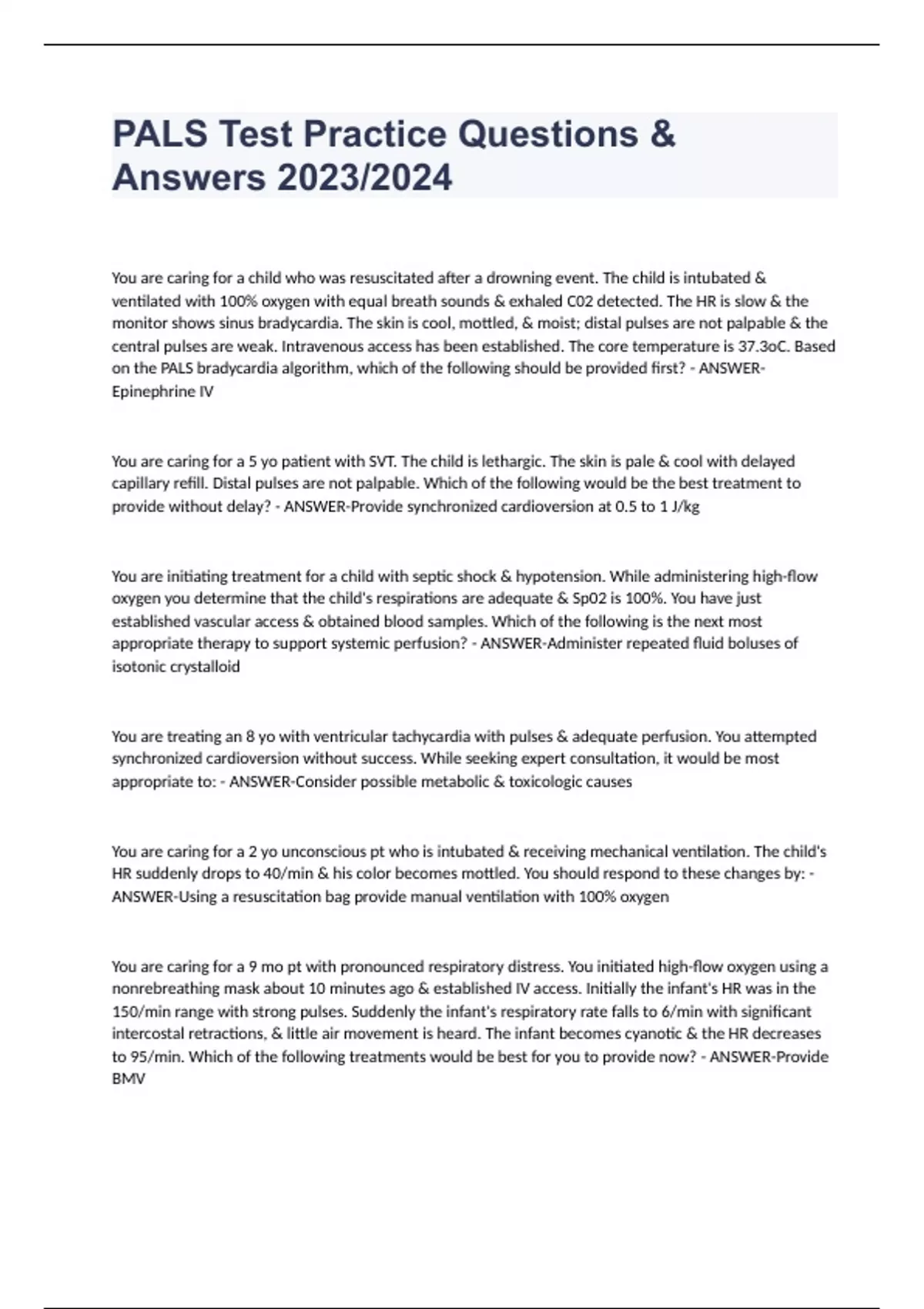 PALS Test Practice Questions & Answers 2023/2024

You are caring for a child who was resuscitated after a drowning event. The child is intubated & ventilated with 100% oxygen with equal breath sounds & exhaled C02 detected. The HR is slow & the monitor shows sinus bradycardia. The skin is cool, mottled, & moist; distal pulses are not palpable & the central pulses are weak. Intravenous access has been established. The core temperature is 37.3oC. Based on the PALS bradycardia algorithm, which of the following should be provided first? - ANSWER-Epinephrine IV

You are caring for a 5 yo patient with SVT. The child is lethargic. The skin is pale & cool with delayed capillary refill. Distal pulses are not palpable. Which of the following would be the best treatment to provide without delay? - ANSWER-Provide synchronized cardioversion at 0.5 to 1 J/kg

You are initiating treatment for a child with septic shock & hypotension. While administering high-flow oxygen you determine that the child's respirations are adequate & Sp02 is 100%. You have just established vascular access & obtained blood samples. Which of the following is the next most appropriate therapy to support systemic perfusion? - ANSWER-Administer repeated fluid boluses of isotonic crystalloid

You are treating an 8 yo with ventricular tachycardia with pulses & adequate perfusion. You attempted synchronized cardioversion without success. While seeking expert consultation, it would be most appropriate to: - ANSWER-Consider possible metabolic & toxicologic causes

You are caring for a 2 yo unconscious pt who is intubated & receiving mechanical ventilation. The child's HR suddenly drops to 40/min & his color becomes mottled. You should respond to these changes by: - ANSWER-Using a resuscitation bag provide manual ventilation with 100% oxygen

You are caring for a 9 mo pt with pronounced respiratory distress. You initiated high-flow oxygen using a nonrebreathing mask about 10 minutes ago & established IV access. Initially the infant's HR was in the 150/min range with strong pulses. Suddenly the infant's respiratory rate falls to 6/min with significant intercostal retractions, & little air movement is heard. The infant becomes cyanotic & the HR decreases to 95/min. Which of the following treatments would be best for you to provide now? - ANSWER-Provide BMV